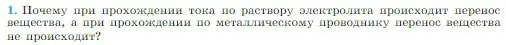 1. Почему при прохождении тока по раствору электролита происходит перенос вещества, а при прохождении по металлическому проводнику перенос вещества не происходит?